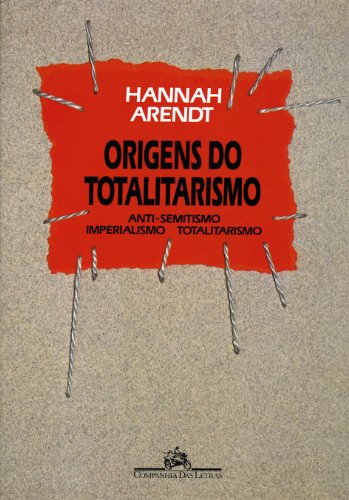 HANNAH
ARENDT

ORIGENS DO
TOTALITARISMO

ANTI-SEMITISMO
IMPERIALISMO TOTALITARISMO

COMPANHIA DAS LETRAS